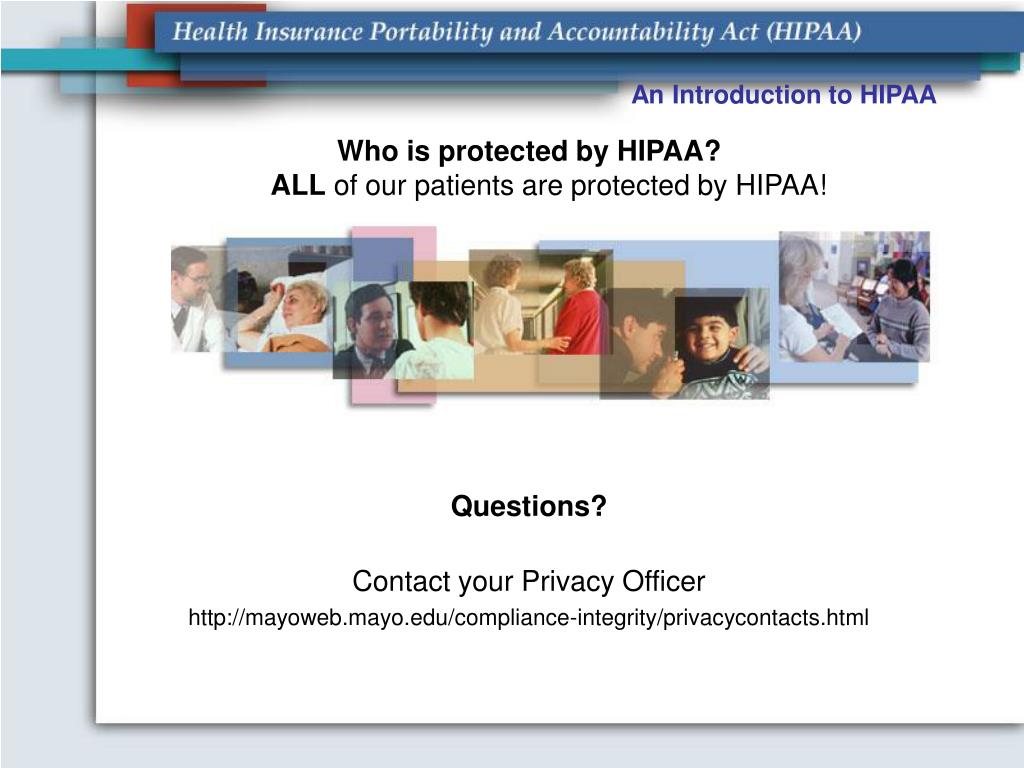 Health Insurance Portability and Accountability Act (HIPAA)

An Introduction to HIPAA

Who is protected by HIPAA?
ALL of our patients are protected by HIPAA!

Questions?

Contact your Privacy Officer
http://mayoweb.mayo.edu/compliance-integrity/privacycontacts.html